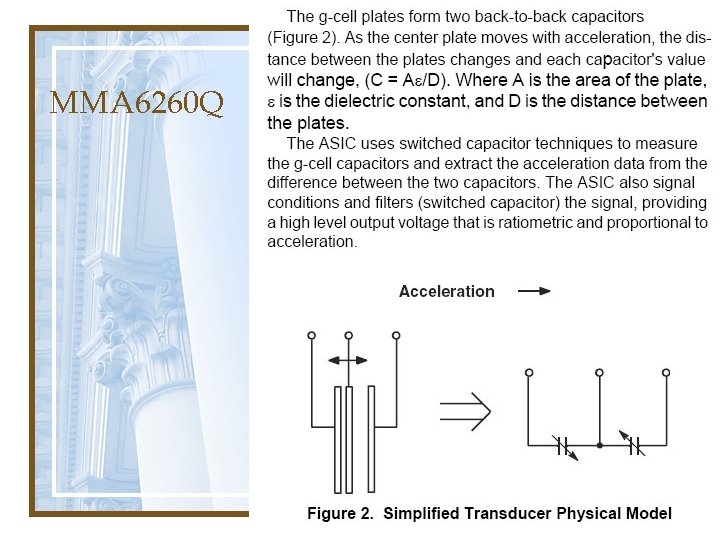 MMA6260Q

The g-cell plates form two back-to-back capacitors (Figure 2). As the center plate moves with acceleration, the distance between the plates changes and each capacitor's value will change, (C = Aε/D). Where A is the area of the plate, ε is the dielectric constant, and D is the distance between the plates.

The ASIC uses switched capacitor techniques to measure the g-cell capacitors and extract the acceleration data from the difference between the two capacitors. The ASIC also signal conditions and filters (switched capacitor) the signal, providing a high level output voltage that is ratiometric and proportional to acceleration.

Acceleration

Figure 2. Simplified Transducer Physical Model